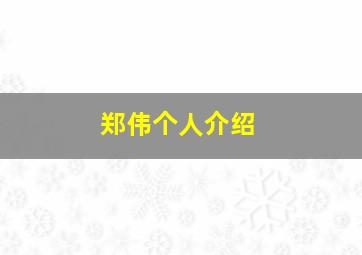 郑伟个人介绍